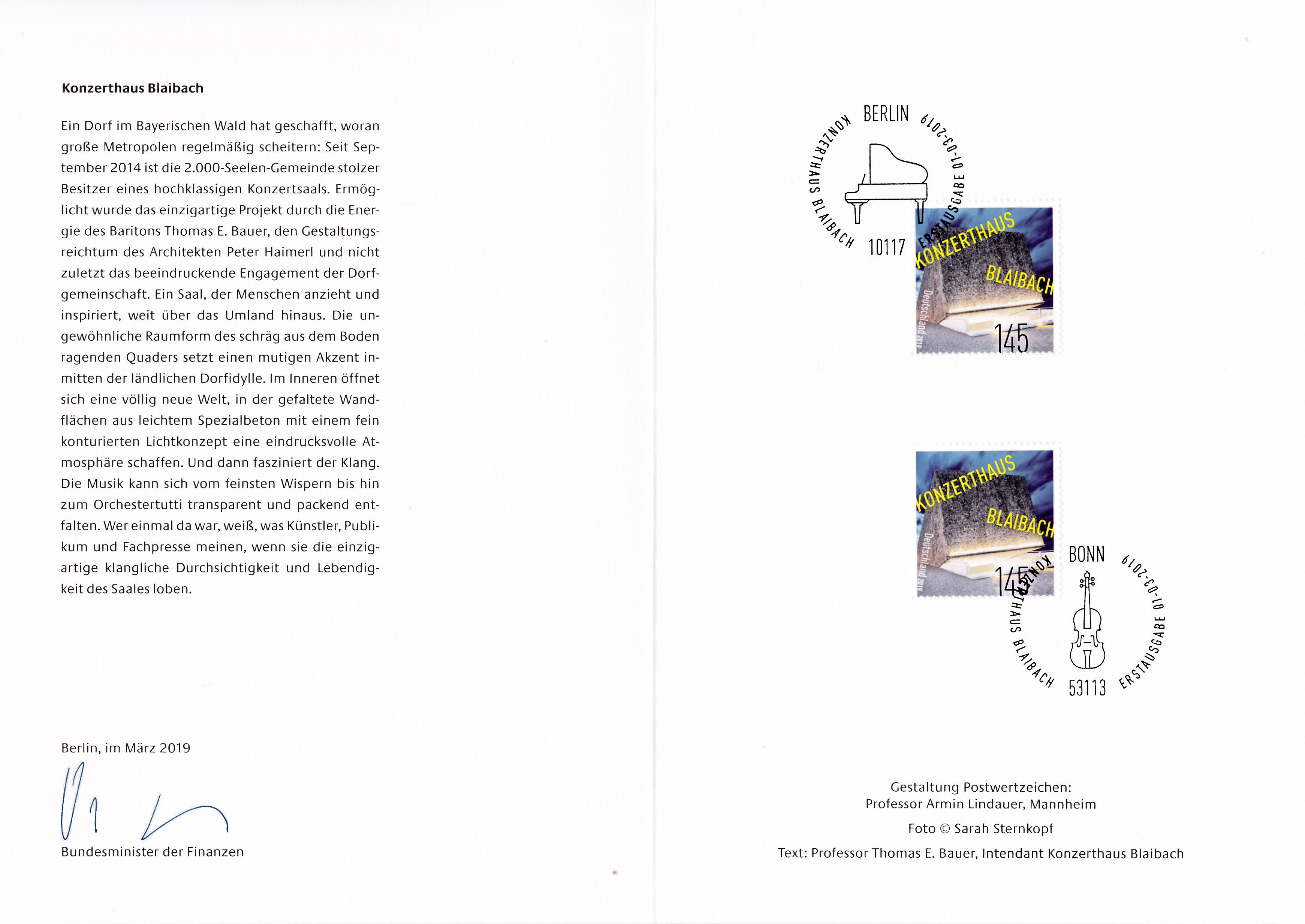 Konzerthaus Blaibach

Ein Dorf im Bayerischen Wald hat geschafft, woran große Metropolen regelmäßig scheitern: Seit September 2014 ist die 2.000-Seelen-Gemeinde stolzer Besitzer eines hochklassigen Konzertsaals. Ermöglicht wurde das einzigartige Projekt durch die Energie des Baritons Thomas E. Bauer, den Gestaltungsreichtum des Architekten Peter Haimerl und nicht zuletzt das beeindruckende Engagement der Dorfgemeinschaft. Ein Saal, der Menschen anzieht und inspiriert, weit über das Umland hinaus. Die ungewöhnliche Raumform des schräg aus dem Boden ragenden Quaders setzt einen mutigen Akzent inmitten der ländlichen Dorfidylle. Im Inneren öffnet sich eine völlig neue Welt, in der gefaltete Wandflächen aus leichtem Spezialbeton mit einem fein konturierten Lichtkonzept eine eindrucksvolle Atmosphäre schaffen. Und dann fasziniert der Klang. Die Musik kann sich vom feinsten Wispern bis hin zum Orchestertutti transparent und packend entfalten. Wer einmal da war, weiß, was Künstler, Publikum und Fachpresse meinen, wenn sie die einzigartige klangliche Durchsichtigkeit und Lebendigkeit des Saales loben.

Berlin, im März 2019

Bundesminister der Finanzen

BERLIN
KONZERTHAUS BLAIBACH
ERSTAUSGABE 01-03-2019
10117

KONZERTHAUS
BLAIBACH
Deutschland 2019
145

KONZERTHAUS
BLAIBACH
Deutschland 2019
145

BONN
KONZERTHAUS BLAIBACH
ERSTAUSGABE 01-03-2019
53113

Gestaltung Postwertzeichen:
Professor Armin Lindauer, Mannheim

Foto © Sarah Sternkopf

Text: Professor Thomas E. Bauer, Intendant Konzerthaus Blaibach